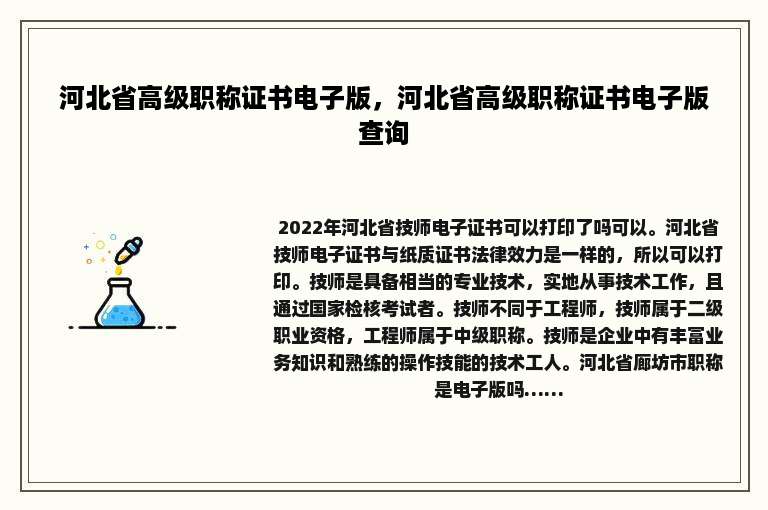 河北省高级职称证书电子版，河北省高级职称证书电子版查询

2022年河北省技师电子证书可以打印了吗可以。河北省技师电子证书与纸质证书法律效力是一样的，所以可以打印。技师是具备相当的专业技术，实地从事技术工作，且通过国家检核考试者。技师不同于工程师，技师属于二级职业资格，工程师属于中级职称。技师是企业中有丰富业务知识和熟练的操作技能的技术工人。河北省廊坊市职称是电子版吗......